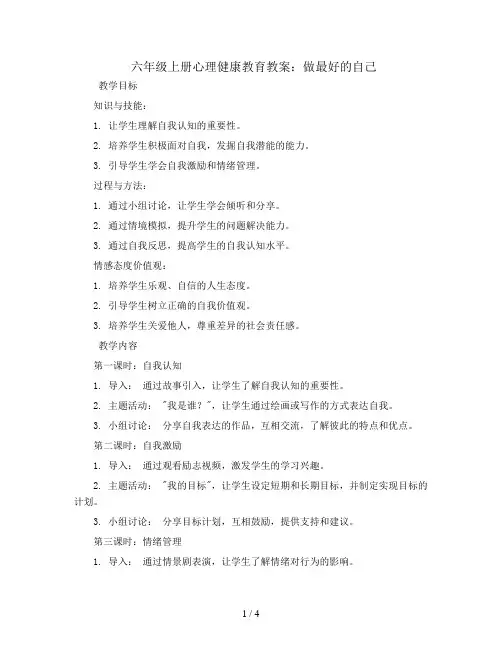 六年级上册心理健康教育教案：做最好的自己

教学目标

知识与技能：

1. 让学生理解自我认知的重要性。

2. 培养学生积极面对自我，发掘自我潜能的能力。

3. 引导学生学会自我激励和情绪管理。

过程与方法：

1. 通过小组讨论，让学生学会倾听和分享。

2. 通过情境模拟，提升学生的问题解决能力。

3. 通过自我反思，提高学生的自我认知水平。

情感态度价值观：

1. 培养学生乐观、自信的人生态度。

2. 引导学生树立正确的自我价值观。

3. 培养学生关爱他人，尊重差异的社会责任感。

教学内容

第一课时：自我认知

1. 导入： 通过故事引入，让学生了解自我认知的重要性。

2. 主题活动： "我是谁？"，让学生通过绘画或写作的方式表达自我。

3. 小组讨论： 分享自我表达的作品，互相交流，了解彼此的特点和优点。

第二课时：自我激励

1. 导入： 通过观看励志视频，激发学生的学习兴趣。

2. 主题活动： "我的目标"，让学生设定短期和长期目标，并制定实现目标的计划。

3. 小组讨论： 分享目标计划，互相鼓励，提供支持和建议。

第三课时：情绪管理

1. 导入： 通过情景剧表演，让学生了解情绪对行为的影响。

1 / 4